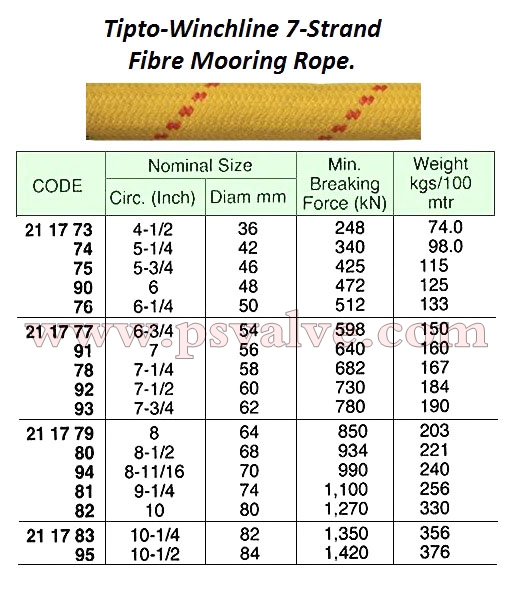 Tipto-Winchline 7-Strand Fibre Mooring Rope.

| CODE | Nominal Size Circ. (Inch) | Nominal Size Diam mm | Min. Breaking Force (kN) | Weight kgs/100 mtr |
|---|---|---|---|---|
| 21 17 73 | 4-1/2 | 36 | 248 | 74.0 |
| 74 | 5-1/4 | 42 | 340 | 98.0 |
| 75 | 5-3/4 | 46 | 425 | 115 |
| 90 | 6 | 48 | 472 | 125 |
| 76 | 6-1/4 | 50 | 512 | 133 |
| 21 17 77 | 6-3/4 | 54 | 598 | 150 |
| 91 | 7 | 56 | 640 | 160 |
| 78 | 7-1/4 | 58 | 682 | 167 |
| 92 | 7-1/2 | 60 | 730 | 184 |
| 93 | 7-3/4 | 62 | 780 | 190 |
| 21 17 79 | 8 | 64 | 850 | 203 |
| 80 | 8-1/2 | 68 | 934 | 221 |
| 94 | 8-11/16 | 70 | 990 | 240 |
| 81 | 9-1/4 | 74 | 1,100 | 256 |
| 82 | 10 | 80 | 1,270 | 330 |
| 21 17 83 | 10-1/4 | 82 | 1,350 | 356 |
| 95 | 10-1/2 | 84 | 1,420 | 376 |

www.psvalve.com